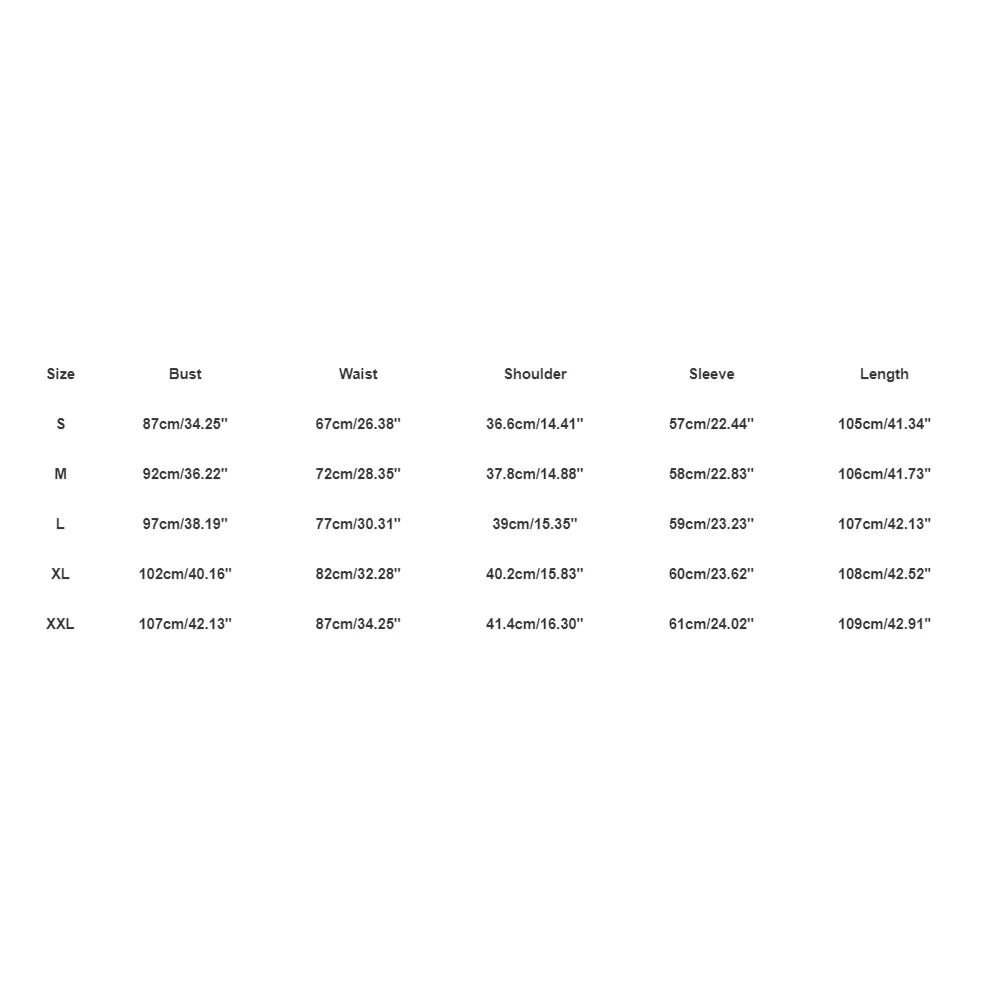 | Size | Bust | Waist | Shoulder | Sleeve | Length |
|---|---|---|---|---|---|
| S | 87cm/34.25'' | 67cm/26.38'' | 36.6cm/14.41'' | 57cm/22.44'' | 105cm/41.34'' |
| M | 92cm/36.22'' | 72cm/28.35'' | 37.8cm/14.88'' | 58cm/22.83'' | 106cm/41.73'' |
| L | 97cm/38.19'' | 77cm/30.31'' | 39cm/15.35'' | 59cm/23.23'' | 107cm/42.13'' |
| XL | 102cm/40.16'' | 82cm/32.28'' | 40.2cm/15.83'' | 60cm/23.62'' | 108cm/42.52'' |
| XXL | 107cm/42.13'' | 87cm/34.25'' | 41.4cm/16.30'' | 61cm/24.02'' | 109cm/42.91'' |